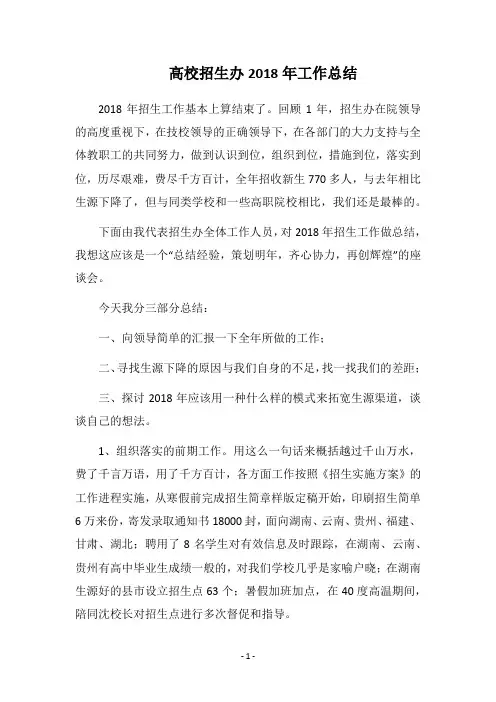 高校招生办 2018 年工作总结

2018 年招生工作基本上算结束了。回顾 1 年，招生办在院领导的高度重视下，在技校领导的正确领导下，在各部门的大力支持与全体教职工的共同努力，做到认识到位，组织到位，措施到位，落实到位，历尽艰难，费尽千方百计，全年招收新生 770 多人，与去年相比生源下降了，但与同类学校和一些高职院校相比，我们还是最棒的。

下面由我代表招生办全体工作人员，对 2018 年招生工作做总结，我想这应该是一个“总结经验，策划明年，齐心协力，再创辉煌”的座谈会。

今天我分三部分总结：

一、向领导简单的汇报一下全年所做的工作；

二、寻找生源下降的原因与我们自身的不足，找一找我们的差距；

三、探讨 2018 年应该用一种什么样的模式来拓宽生源渠道，谈谈自己的想法。

1、组织落实的前期工作。用这么一句话来概括越过千山万水，费了千言万语，用了千方百计，各方面工作按照《招生实施方案》的工作进程实施，从寒假前完成招生简章样版定稿开始，印刷招生简单 6 万来份，寄发录取通知书 18000 封，面向湖南、云南、贵州、福建、甘肃、湖北；聘用了 8 名学生对有效信息及时跟踪，在湖南、云南、贵州有高中毕业生成绩一般的，对我们学校几乎是家喻户晓；在湖南生源好的县市设立招生点 63 个；暑假加班加点，在 40 度高温期间，陪同沈校长对招生点进行多次督促和指导。

- 1 -